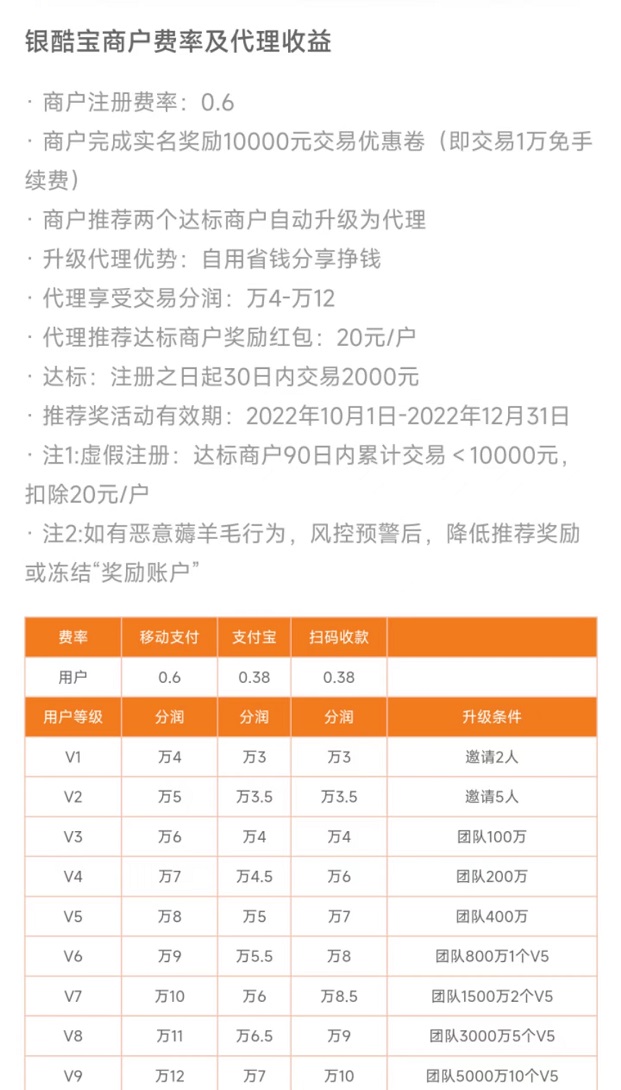 银酷宝商户费率及代理收益

· 商户注册费率：0.6

· 商户完成实名奖励10000元交易优惠卷（即交易1万免手续费）

· 商户推荐两个达标商户自动升级为代理

· 升级代理优势：自用省钱分享挣钱

· 代理享受交易分润：万4-万12

· 代理推荐达标商户奖励红包：20元/户

· 达标：注册之日起30日内交易2000元

· 推荐奖活动有效期：2022年10月1日-2022年12月31日

· 注1:虚假注册：达标商户90日内累计交易＜10000元，扣除20元/户

· 注2:如有恶意薅羊毛行为，风控预警后，降低推荐奖励或冻结“奖励账户”

| 费率 | 移动支付 | 支付宝 | 扫码收款 | |
|---|---|---|---|---|
| 用户 | 0.6 | 0.38 | 0.38 | |
| 用户等级 | 分润 | 分润 | 分润 | 升级条件 |
| V1 | 万4 | 万3 | 万3 | 邀请2人 |
| V2 | 万5 | 万3.5 | 万3.5 | 邀请5人 |
| V3 | 万6 | 万4 | 万4 | 团队100万 |
| V4 | 万7 | 万4.5 | 万6 | 团队200万 |
| V5 | 万8 | 万5 | 万7 | 团队400万 |
| V6 | 万9 | 万5.5 | 万8 | 团队800万1个V5 |
| V7 | 万10 | 万6 | 万8.5 | 团队1500万2个V5 |
| V8 | 万11 | 万6.5 | 万9 | 团队3000万5个V5 |
| V9 | 万12 | 万7 | 万10 | 团队5000万10个V5 |